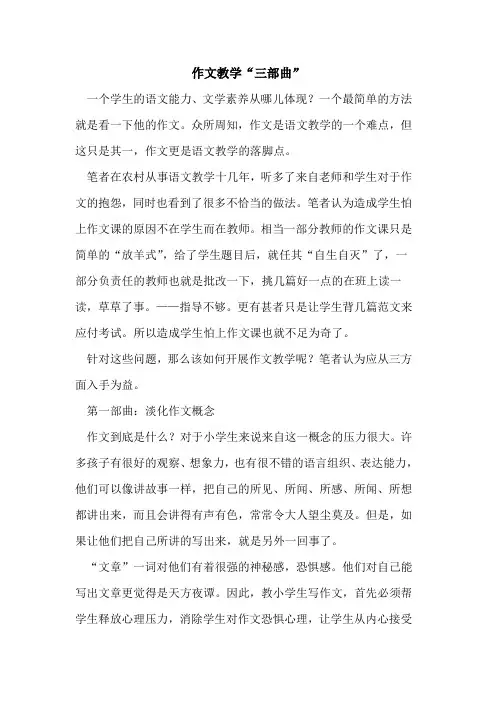 作文教学“三部曲”

一个学生的语文能力、文学素养从哪儿体现？一个最简单的方法就是看一下他的作文。众所周知，作文是语文教学的一个难点，但这只是其一，作文更是语文教学的落脚点。

笔者在农村从事语文教学十几年，听多了来自老师和学生对于作文的抱怨，同时也看到了很多不恰当的做法。笔者认为造成学生怕上作文课的原因不在学生而在教师。相当一部分教师的作文课只是简单的“放羊式”，给了学生题目后，就任其“自生自灭”了，一部分负责任的教师也就是批改一下，挑几篇好一点的在班上读一读，草草了事。——指导不够。更有甚者只是让学生背几篇范文来应付考试。所以造成学生怕上作文课也就不足为奇了。

针对这些问题，那么该如何开展作文教学呢？笔者认为应从三方面入手为益。

第一部曲：淡化作文概念

作文到底是什么？对于小学生来说来自这一概念的压力很大。许多孩子有很好的观察、想象力，也有很不错的语言组织、表达能力，他们可以像讲故事一样，把自己的所见、所闻、所感、所闻、所想都讲出来，而且会讲得有声有色，常常令大人望尘莫及。但是，如果让他们把自己所讲的写出来，就是另外一回事了。

“文章”一词对他们有着很强的神秘感，恐惧感。他们对自己能写出文章更觉得是天方夜谭。因此，教小学生写作文，首先必须帮学生释放心理压力，消除学生对作文恐惧心理，让学生从内心接受